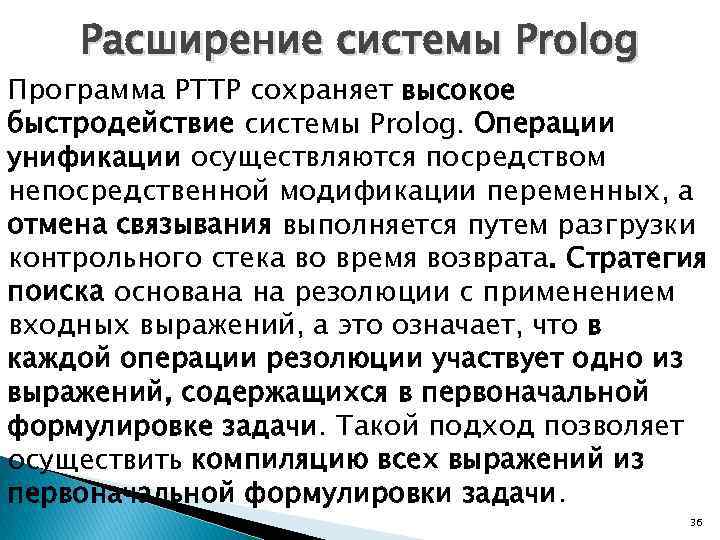 Расширение системы Prolog

Программа PTTP сохраняет высокое быстродействие системы Prolog. Операции унификации осуществляются посредством непосредственной модификации переменных, а отмена связывания выполняется путем разгрузки контрольного стека во время возврата. Стратегия поиска основана на резолюции с применением входных выражений, а это означает, что в каждой операции резолюции участвует одно из выражений, содержащихся в первоначальной формулировке задачи. Такой подход позволяет осуществить компиляцию всех выражений из первоначальной формулировки задачи.

36